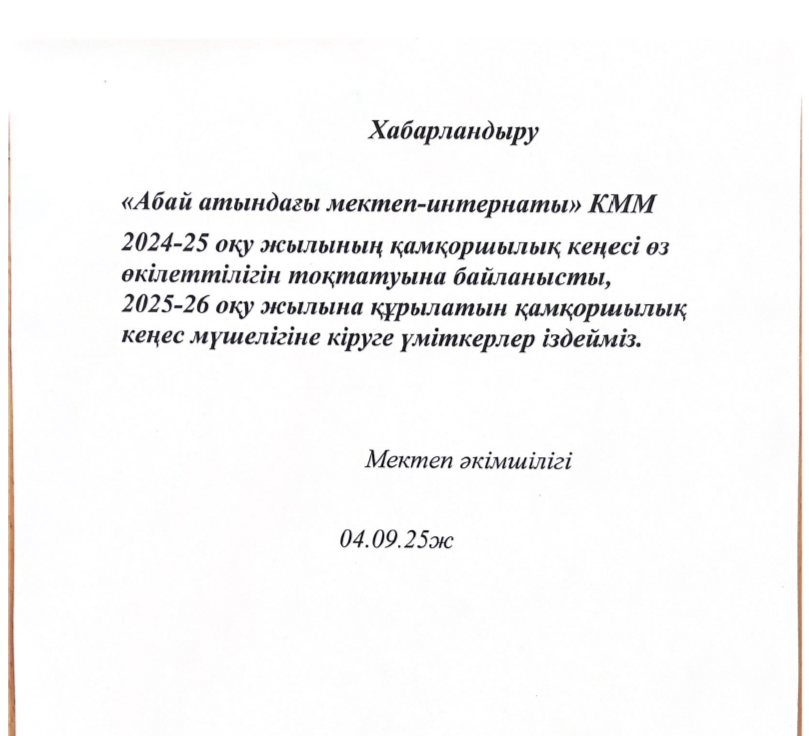 Хабарландыру

«Абай атындағы мектеп-интернаты» КММ 2024-25 оқу жылының қамқоршылық кеңесі өз өкілеттілігін тоқтатуына байланысты, 2025-26 оқу жылына құрылатын қамқоршылық кеңес мүшелігіне кіруге үміткерлер іздейміз.

Мектеп әкімшілігі

04.09.25ж